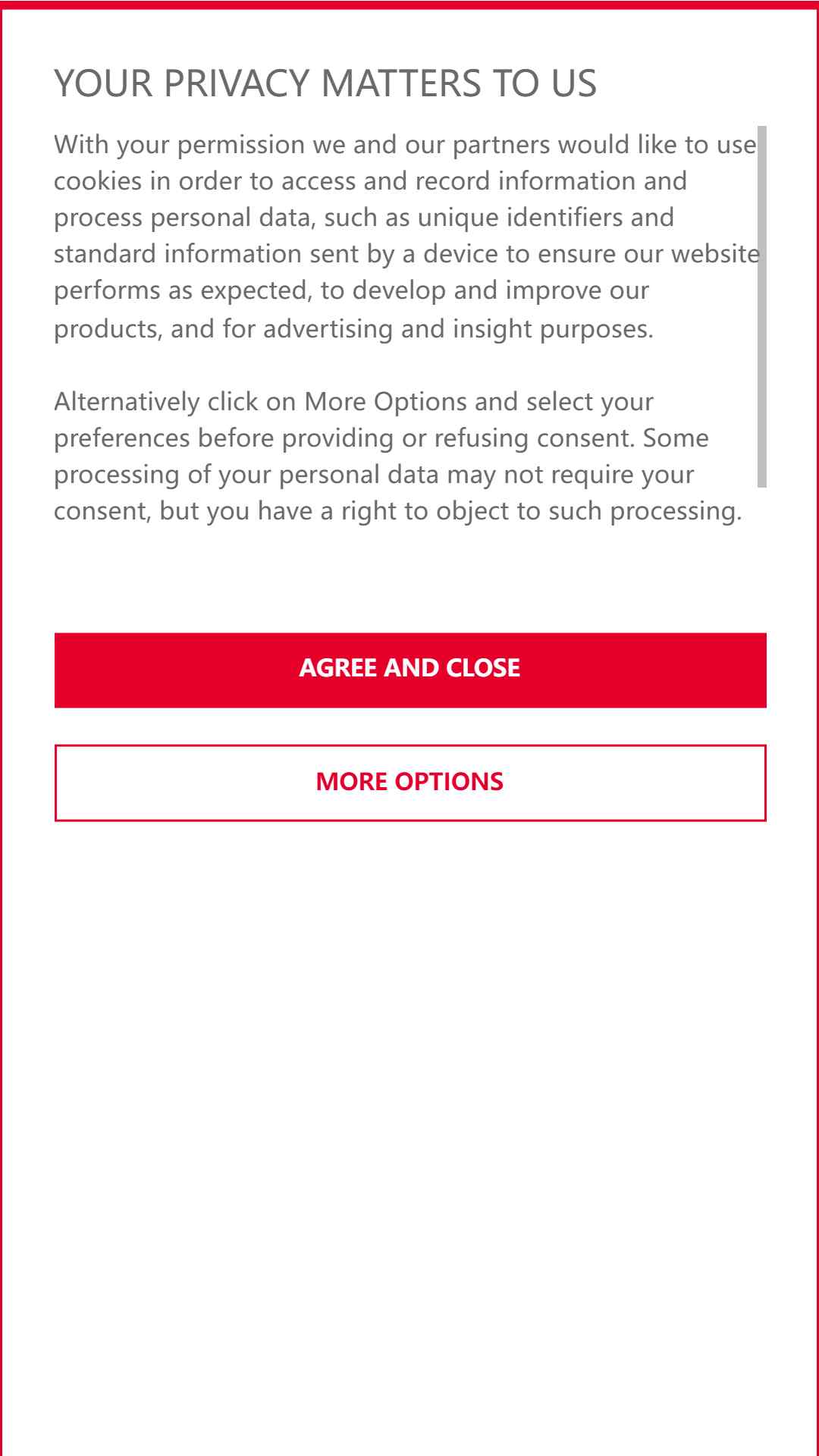 YOUR PRIVACY MATTERS TO US

With your permission we and our partners would like to use cookies in order to access and record information and process personal data, such as unique identifiers and standard information sent by a device to ensure our website performs as expected, to develop and improve our products, and for advertising and insight purposes.

Alternatively click on More Options and select your preferences before providing or refusing consent. Some processing of your personal data may not require your consent, but you have a right to object to such processing.

AGREE AND CLOSE

MORE OPTIONS